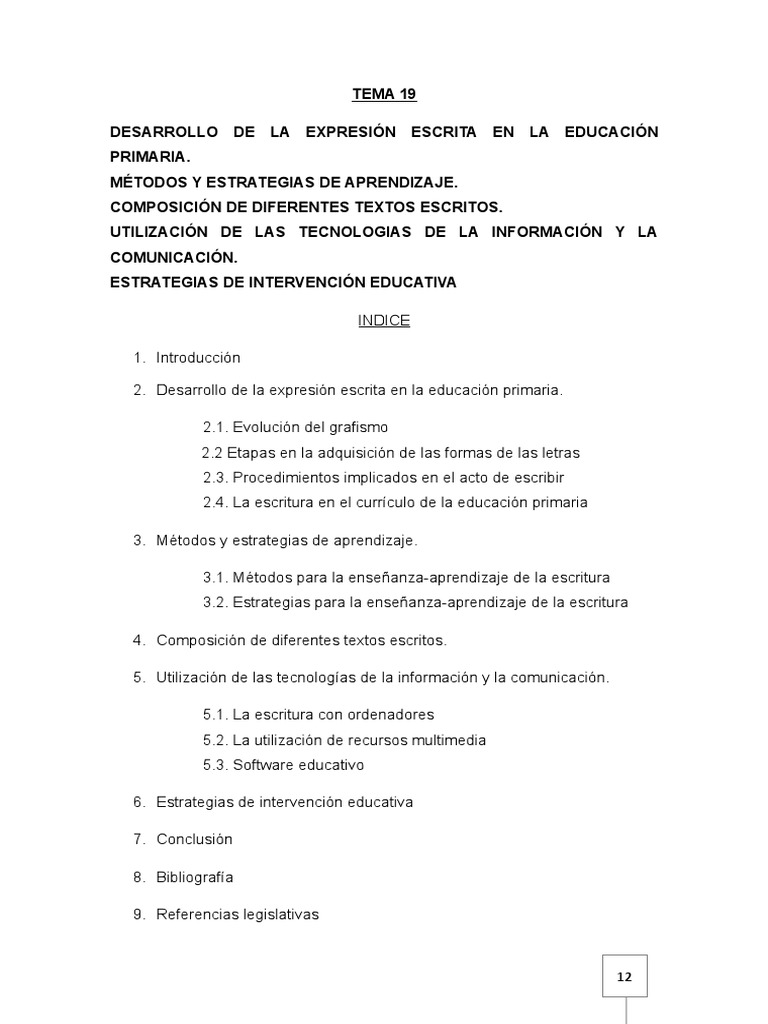 TEMA 19

DESARROLLO DE LA EXPRESIÓN ESCRITA EN LA EDUCACIÓN PRIMARIA.
MÉTODOS Y ESTRATEGIAS DE APRENDIZAJE.
COMPOSICIÓN DE DIFERENTES TEXTOS ESCRITOS.
UTILIZACIÓN DE LAS TECNOLOGIAS DE LA INFORMACIÓN Y LA COMUNICACIÓN.
ESTRATEGIAS DE INTERVENCIÓN EDUCATIVA

INDICE

1. Introducción
2. Desarrollo de la expresión escrita en la educación primaria.
2.1. Evolución del grafismo
2.2 Etapas en la adquisición de las formas de las letras
2.3. Procedimientos implicados en el acto de escribir
2.4. La escritura en el currículo de la educación primaria
3. Métodos y estrategias de aprendizaje.
3.1. Métodos para la enseñanza-aprendizaje de la escritura
3.2. Estrategias para la enseñanza-aprendizaje de la escritura
4. Composición de diferentes textos escritos.
5. Utilización de las tecnologías de la información y la comunicación.
5.1. La escritura con ordenadores
5.2. La utilización de recursos multimedia
5.3. Software educativo
6. Estrategias de intervención educativa
7. Conclusión
8. Bibliografía
9. Referencias legislativas

12